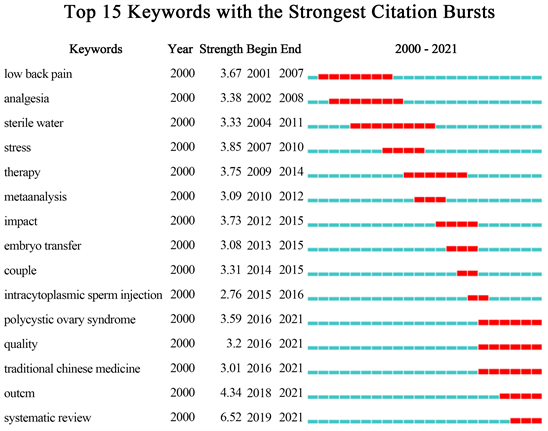 Top 15 Keywords with the Strongest Citation Bursts

| Keywords | Year | Strength | Begin | End | 2000 - 2021 |
|---|---|---|---|---|---|
| low back pain | 2000 | 3.67 | 2001 | 2007 | |
| analgesia | 2000 | 3.38 | 2002 | 2008 | |
| sterile water | 2000 | 3.33 | 2004 | 2011 | |
| stress | 2000 | 3.85 | 2007 | 2010 | |
| therapy | 2000 | 3.75 | 2009 | 2014 | |
| metaanalysis | 2000 | 3.09 | 2010 | 2012 | |
| impact | 2000 | 3.73 | 2012 | 2015 | |
| embryo transfer | 2000 | 3.08 | 2013 | 2015 | |
| couple | 2000 | 3.31 | 2014 | 2015 | |
| intracytoplasmic sperm injection | 2000 | 2.76 | 2015 | 2016 | |
| polycystic ovary syndrome | 2000 | 3.59 | 2016 | 2021 | |
| quality | 2000 | 3.2 | 2016 | 2021 | |
| traditional chinese medicine | 2000 | 3.01 | 2016 | 2021 | |
| outcm | 2000 | 4.34 | 2018 | 2021 | |
| systematic review | 2000 | 6.52 | 2019 | 2021 | |